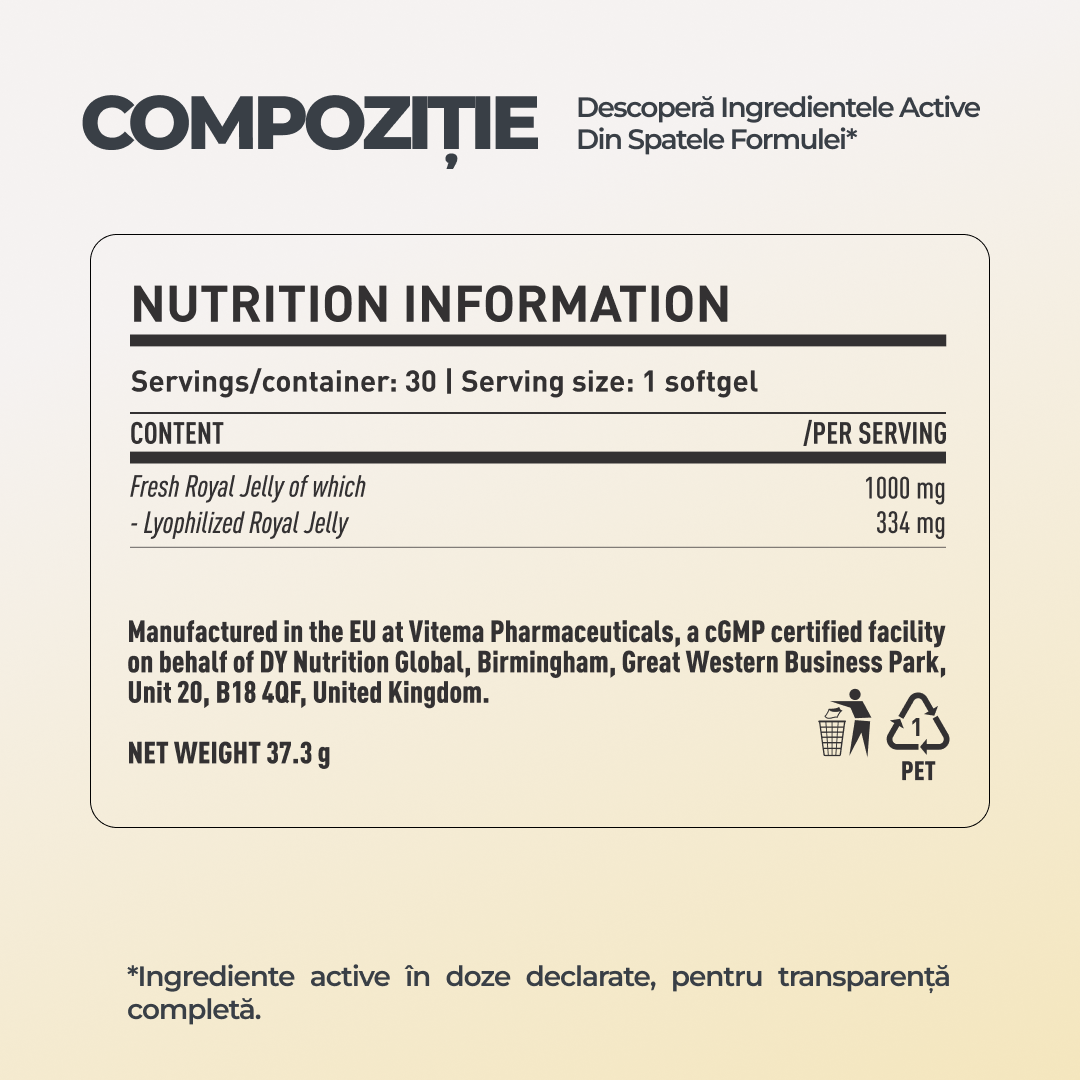 COMPOZIȚIE

Descoperă Ingredientele Active Din Spatele Formulei*

NUTRITION INFORMATION

Servings/container: 30 | Serving size: 1 softgel

| CONTENT | /PER SERVING |
|---|---|
| Fresh Royal Jelly of which | 1000 mg |
| - Lyophilized Royal Jelly | 334 mg |

Manufactured in the EU at Vitema Pharmaceuticals, a cGMP certified facility on behalf of DY Nutrition Global, Birmingham, Great Western Business Park, Unit 20, B18 4QF, United Kingdom.

NET WEIGHT 37.3 g

1
PET

*Ingrediente active în doze declarate, pentru transparență completă.